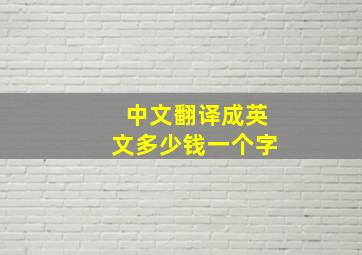 中文翻译成英文多少钱一个字